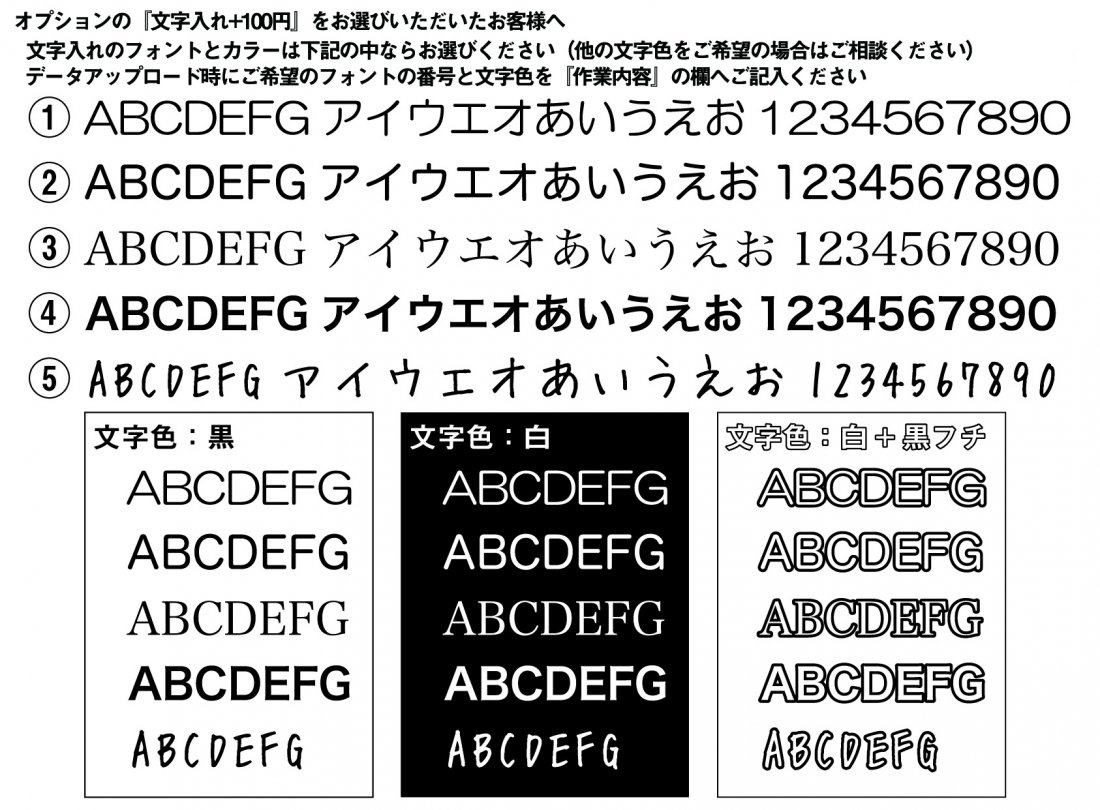 オプションの『文字入れ+100円』をお選びいただいたお客様へ
文字入れのフォントとカラーは下記の中ならお選びください（他の文字色をご希望の場合はご相談ください）
データアップロード時にご希望のフォントの番号と文字色を『作業内容』の欄へご記入ください

① ABCDEFG アイウエオあいうえお 1234567890
② ABCDEFG アイウエオあいうえお 1234567890
③ ABCDEFG アイウエオあいうえお 1234567890
④ ABCDEFG アイウエオあいうえお 1234567890
⑤ ABCDEFG アイウエオあいうえお 1234567890

文字色：黒
ABCDEFG
ABCDEFG
ABCDEFG
ABCDEFG
ABCDEFG

文字色：白
ABCDEFG
ABCDEFG
ABCDEFG
ABCDEFG
ABCDEFG

文字色：白＋黒フチ
ABCDEFG
ABCDEFG
ABCDEFG
ABCDEFG
ABCDEFG